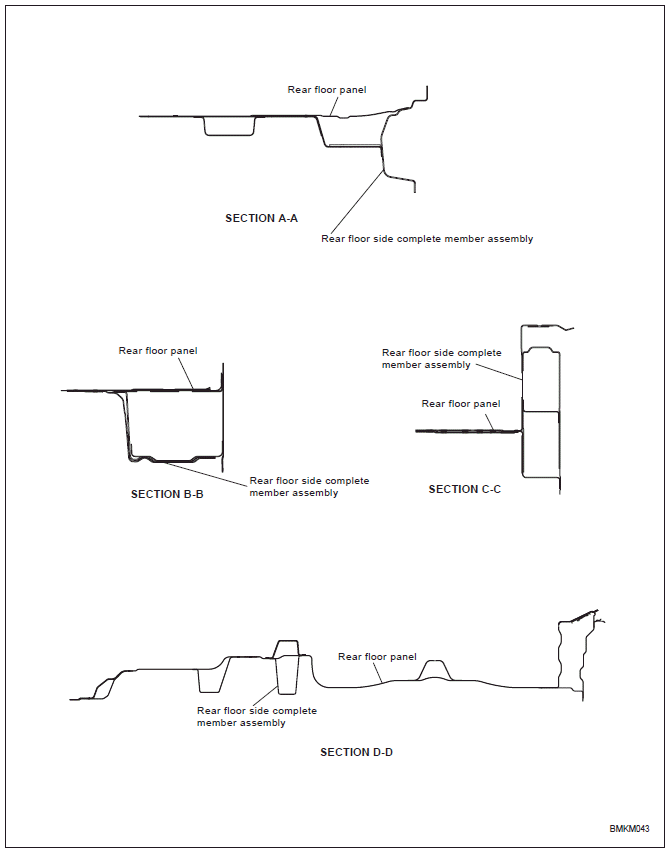 Rear floor panel

SECTION A-A

Rear floor side complete member assembly

Rear floor panel

SECTION B-B

Rear floor side complete member assembly

Rear floor side complete member assembly

Rear floor panel

SECTION C-C

Rear floor panel

Rear floor side complete member assembly

SECTION D-D

BMKM043